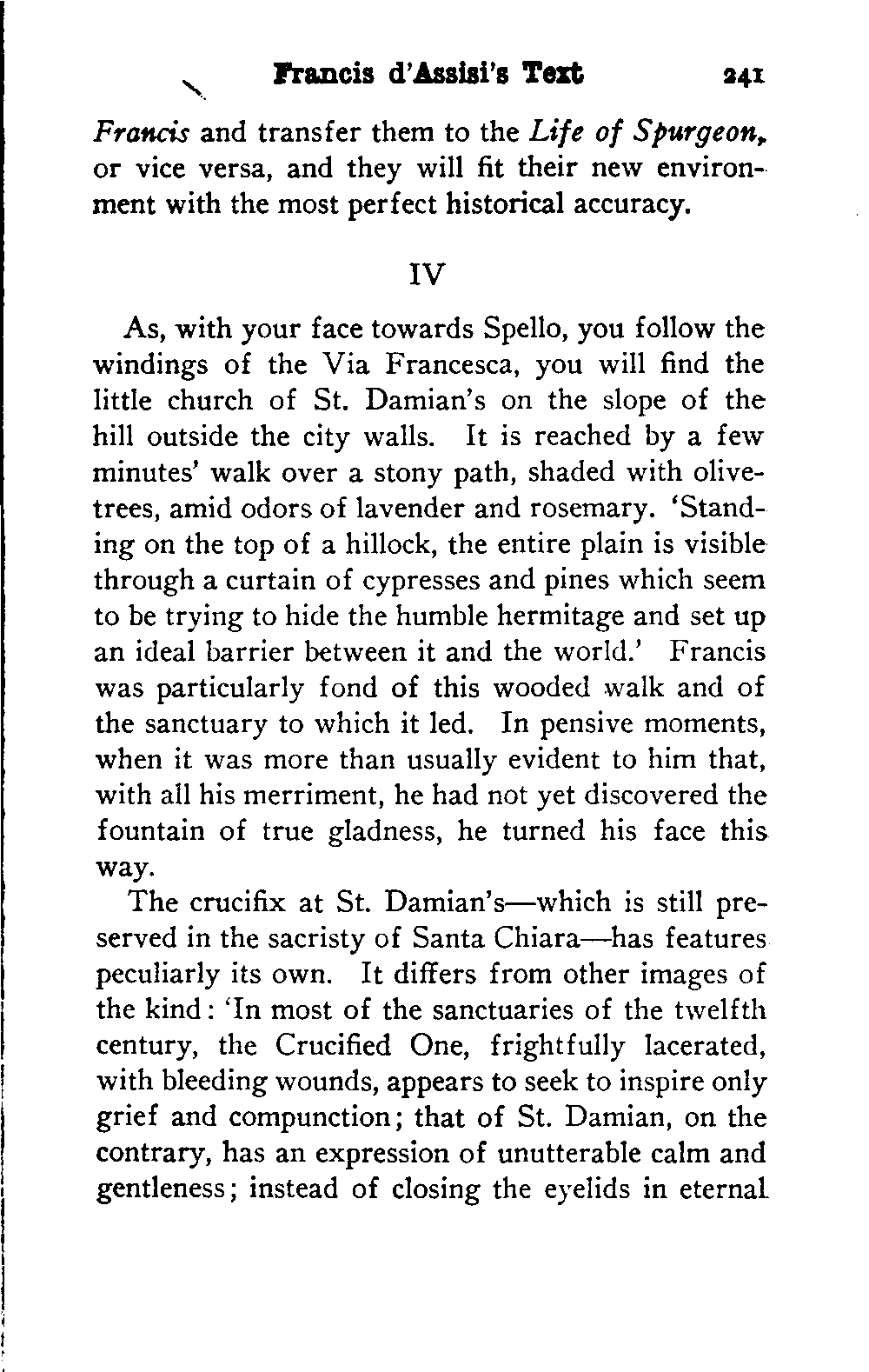 Francis d'Assisi's Text 241

Francis and transfer them to the Life of Spurgeon, or vice versa, and they will fit their new environment with the most perfect historical accuracy.

IV

As, with your face towards Spello, you follow the windings of the Via Francesca, you will find the little church of St. Damian's on the slope of the hill outside the city walls. It is reached by a few minutes' walk over a stony path, shaded with olive-trees, amid odors of lavender and rosemary. 'Standing on the top of a hillock, the entire plain is visible through a curtain of cypresses and pines which seem to be trying to hide the humble hermitage and set up an ideal barrier between it and the world.' Francis was particularly fond of this wooded walk and of the sanctuary to which it led. In pensive moments, when it was more than usually evident to him that, with all his merriment, he had not yet discovered the fountain of true gladness, he turned his face this way.

The crucifix at St. Damian's—which is still preserved in the sacristy of Santa Chiara—has features peculiarly its own. It differs from other images of the kind: 'In most of the sanctuaries of the twelfth century, the Crucified One, frightfully lacerated, with bleeding wounds, appears to seek to inspire only grief and compunction; that of St. Damian, on the contrary, has an expression of unutterable calm and gentleness; instead of closing the eyelids in eternal